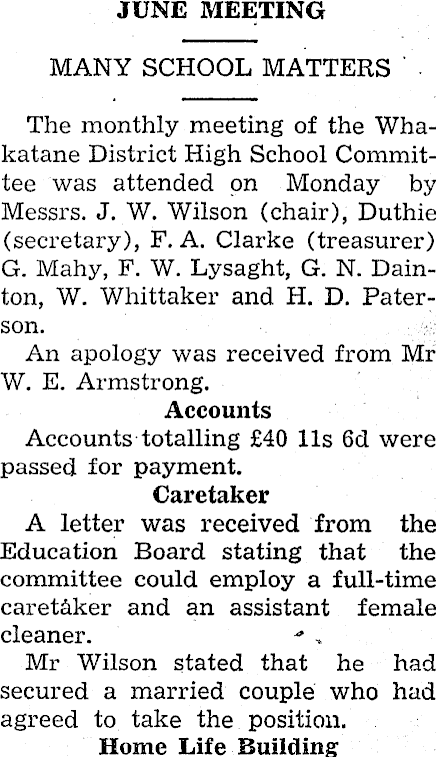 JUNE MEETING

MANY SCHOOL MATTERS

The monthly meeting of the Whakatane District High School Committee was attended on Monday by Messrs. J. W. Wilson (chair), Duthie (secretary), F. A. Clarke (treasurer) G. Mahy, F. W. Lysaght, G. N. Dainton, W. Whittaker and H. D. Paterson.

An apology was received from Mr W. E. Armstrong.

Accounts

Accounts totalling £40 11s 6d were passed for payment.

Caretaker

A letter was received from the Education Board stating that the committee could employ a full-time caretaker and an assistant female cleaner.

Mr Wilson stated that he had secured a married couple who had agreed to take the position.

Home Life Building